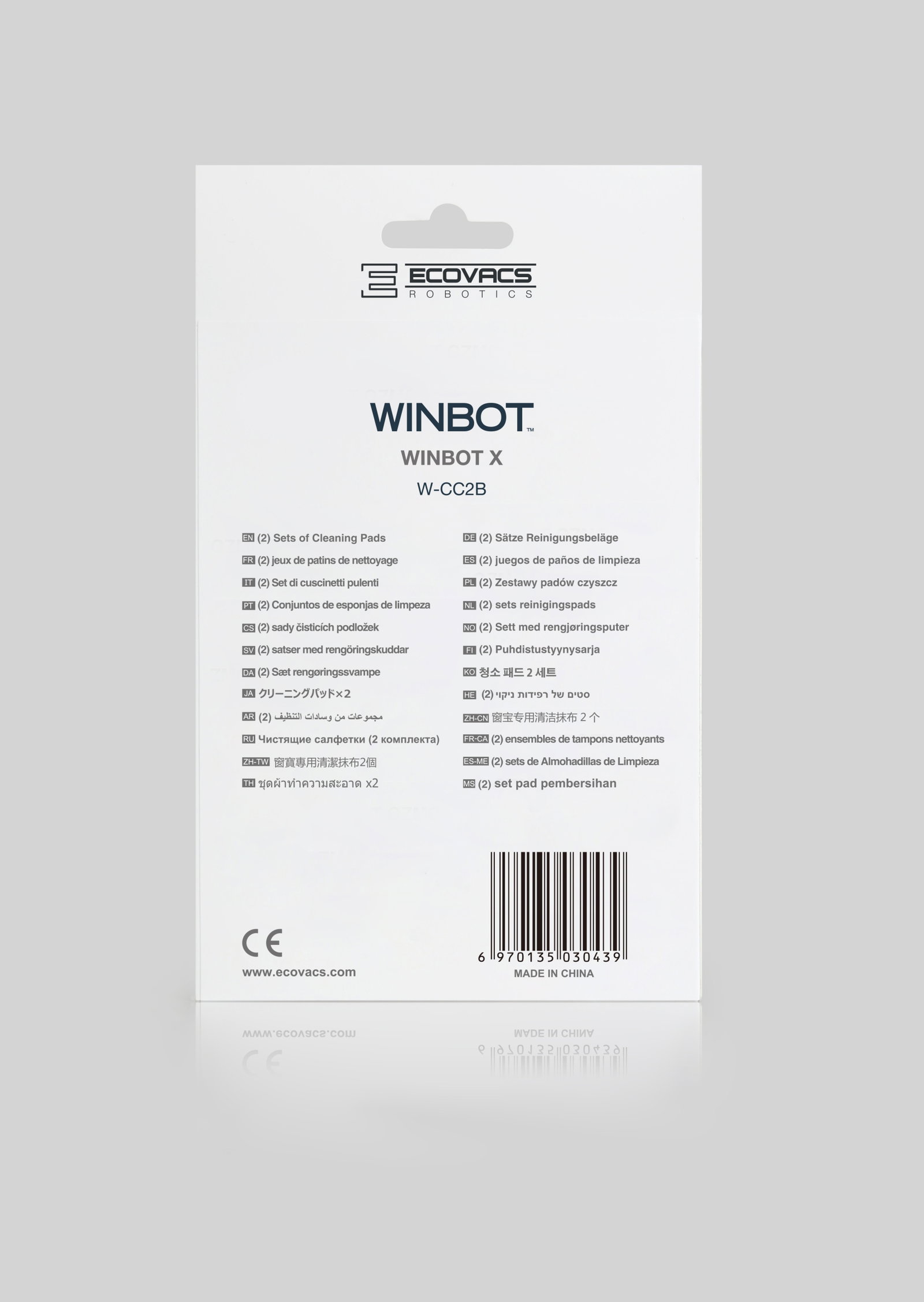 ECOVACS
ROBOTICS

WINBOT™

WINBOT X

W-CC2B

EN (2) Sets of Cleaning Pads
FR (2) jeux de patins de nettoyage
IT (2) Set di cuscinetti pulenti
PT (2) Conjuntos de esponjas de limpeza
CS (2) sady čisticích podložek
SV (2) satser med rengöringskuddar
DA (2) Sæt rengøringssvampe
JA クリーニングパッド×2
AR (2) مجموعات من وسادات التنظيف
RU Чистящие салфетки (2 комплекта)
ZH-TW 窗寶專用清潔抹布2個
TH ชุดผ้าทำความสะอาด x2

DE (2) Sätze Reinigungsbeläge
ES (2) juegos de paños de limpieza
PL (2) Zestawy padów czyszcz
NL (2) sets reinigingspads
NO (2) Sett med rengjøringsputer
FI (2) Puhdistustyynysarja
KO 청소 패드 2 세트
HE (2) סטים של רפידות ניקוי
ZH-CN 窗宝专用清洁抹布2个
FR-CA (2) ensembles de tampons nettoyants
ES-ME (2) sets de Almohadillas de Limpieza
MS (2) set pad pembersihan

CE
www.ecovacs.com

6 970135 030439
MADE IN CHINA